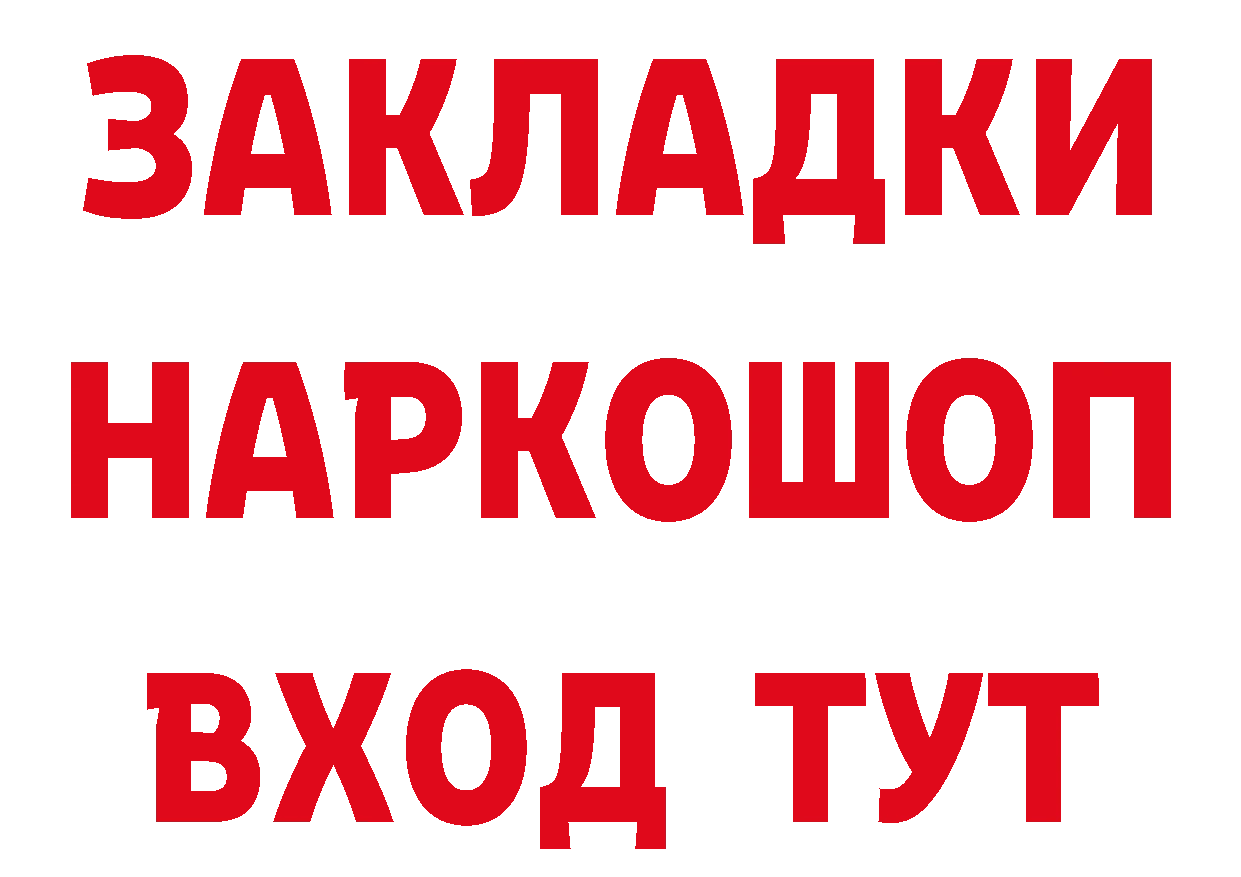 ЗАКЛАДКИ НАРКОШОП ВХОД ТУТ